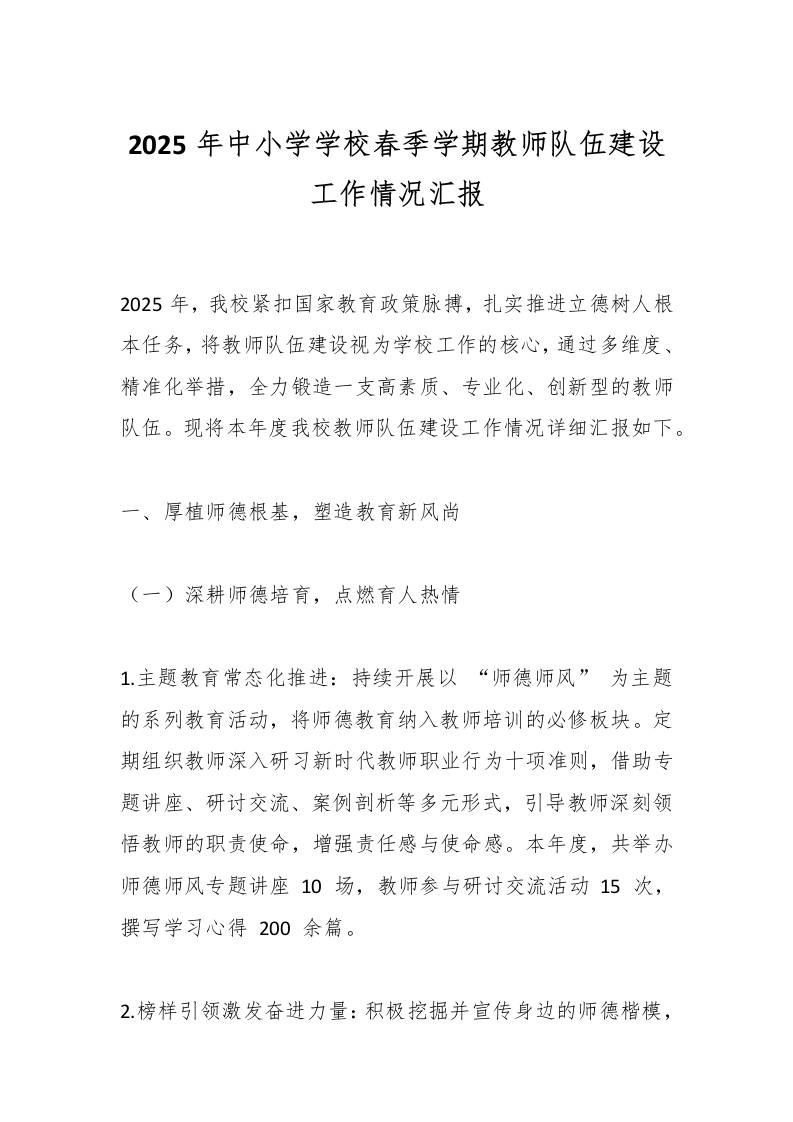 2025 年中小学学校春季学期教师队伍建设工作情况汇报

2025 年，我校紧扣国家教育政策脉搏，扎实推进立德树人根本任务，将教师队伍建设视为学校工作的核心，通过多维度、精准化举措，全力锻造一支高素质、专业化、创新型的教师队伍。现将本年度我校教师队伍建设工作情况详细汇报如下。

一、厚植师德根基，塑造教育新风尚

（一）深耕师德培育，点燃育人热情

1.主题教育常态化推进：持续开展以 “师德师风” 为主题的系列教育活动，将师德教育纳入教师培训的必修板块。定期组织教师深入研习新时代教师职业行为十项准则，借助专题讲座、研讨交流、案例剖析等多元形式，引导教师深刻领悟教师的职责使命，增强责任感与使命感。本年度，共举办师德师风专题讲座 10 场，教师参与研讨交流活动 15 次，撰写学习心得 200 余篇。

2.榜样引领激发奋进力量：积极挖掘并宣传身边的师德楷模，